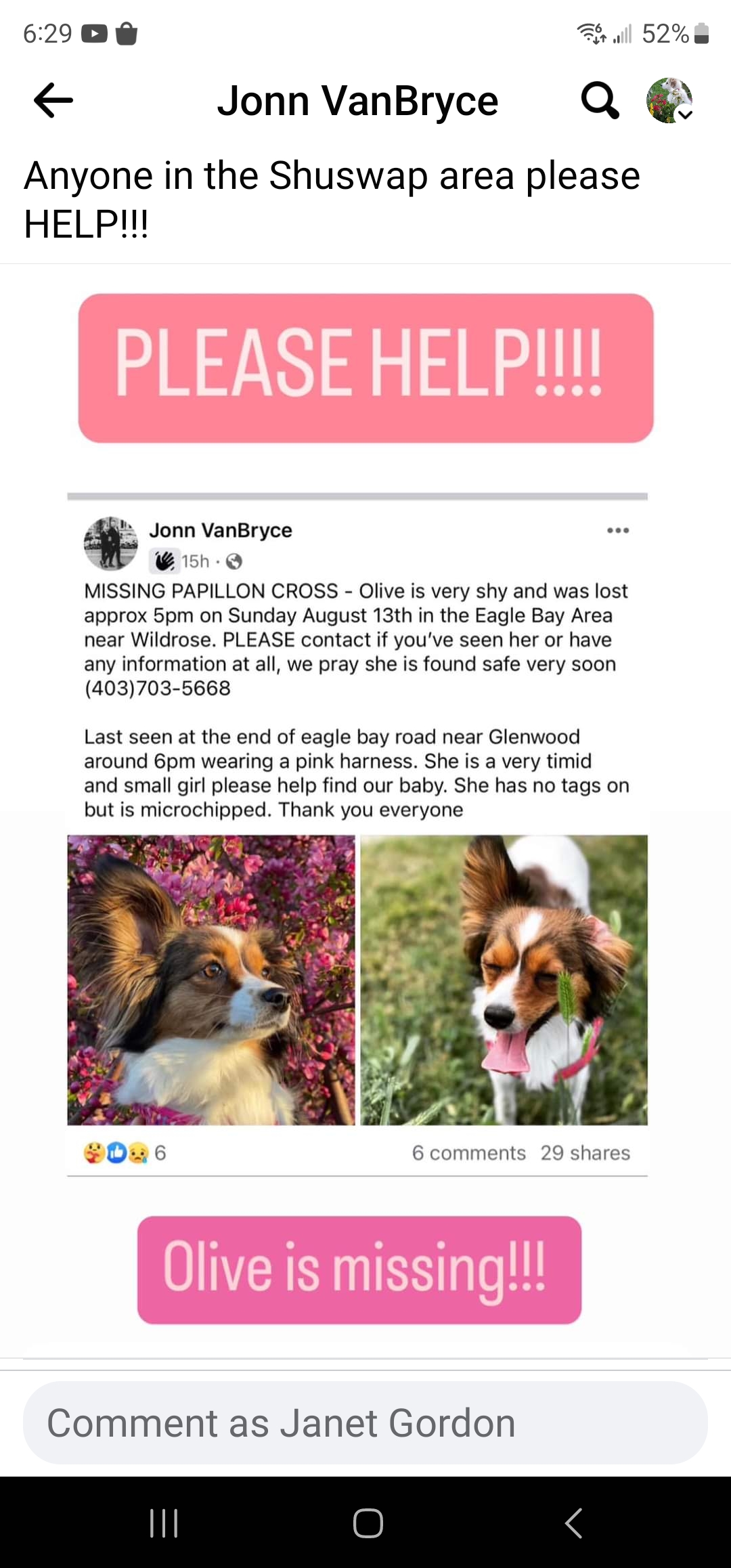 6:29

52%

Jonn VanBryce

Anyone in the Shuswap area please HELP!!!

PLEASE HELP!!!!

Jonn VanBryce

15h ·

MISSING PAPILLON CROSS - Olive is very shy and was lost approx 5pm on Sunday August 13th in the Eagle Bay Area near Wildrose. PLEASE contact if you've seen her or have any information at all, we pray she is found safe very soon (403)703-5668

Last seen at the end of eagle bay road near Glenwood around 6pm wearing a pink harness. She is a very timid and small girl please help find our baby. She has no tags on but is microchipped. Thank you everyone

6

6 comments 29 shares

Olive is missing!!!

Comment as Janet Gordon